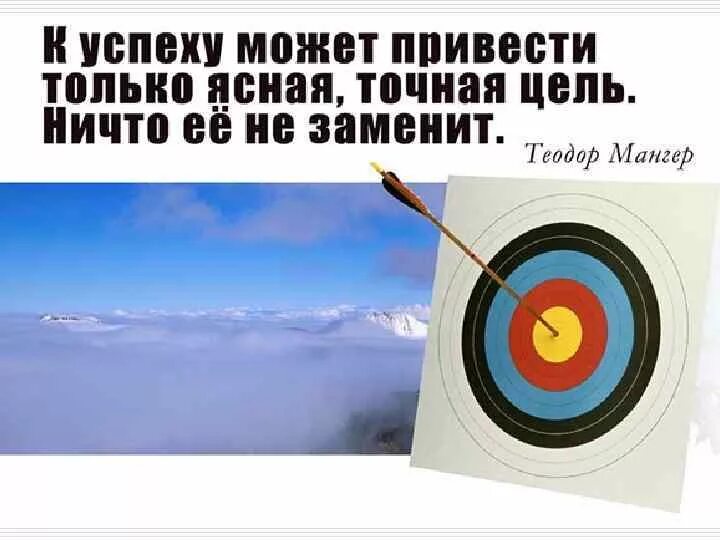 К успеху может привести только ясная, точная цель. Ничто её не заменит.

Теодор Мангер